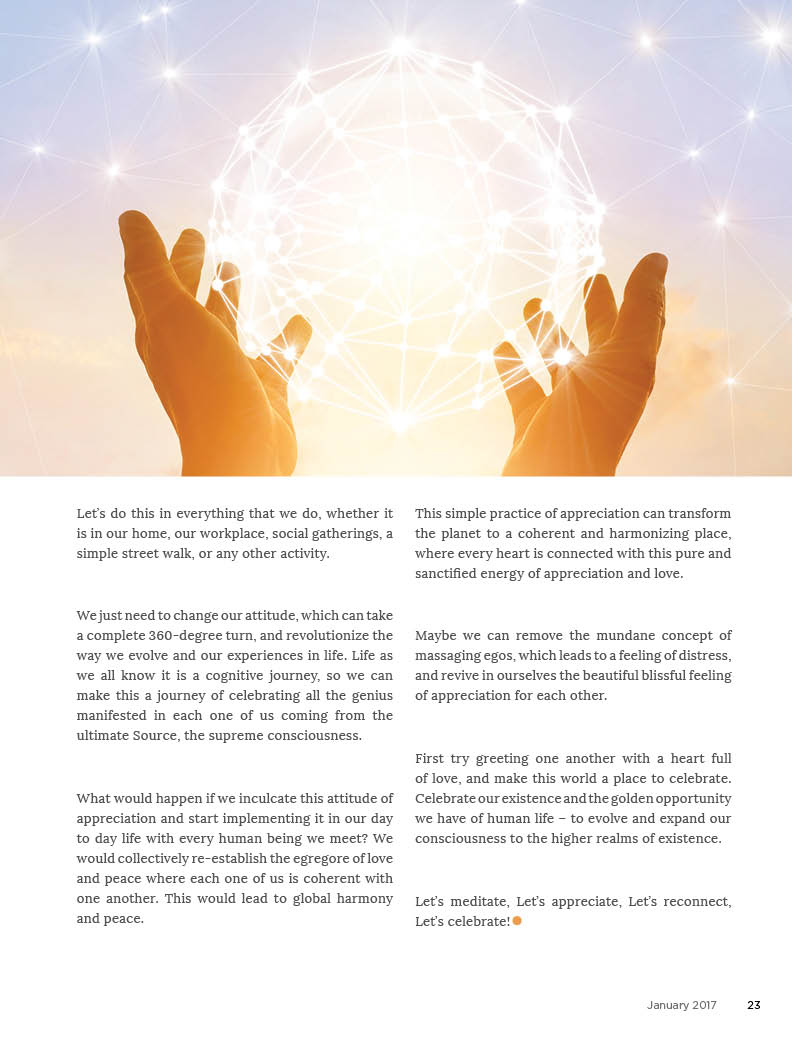 Let's do this in everything that we do, whether it is in our home, our workplace, social gatherings, a simple street walk, or any other activity.

We just need to change our attitude, which can take a complete 360-degree turn, and revolutionize the way we evolve and our experiences in life. Life as we all know it is a cognitive journey, so we can make this a journey of celebrating all the genius manifested in each one of us coming from the ultimate Source, the supreme consciousness.

What would happen if we inculcate this attitude of appreciation and start implementing it in our day to day life with every human being we meet? We would collectively re-establish the egregore of love and peace where each one of us is coherent with one another. This would lead to global harmony and peace.

This simple practice of appreciation can transform the planet to a coherent and harmonizing place, where every heart is connected with this pure and sanctified energy of appreciation and love.

Maybe we can remove the mundane concept of massaging egos, which leads to a feeling of distress, and revive in ourselves the beautiful blissful feeling of appreciation for each other.

First try greeting one another with a heart full of love, and make this world a place to celebrate. Celebrate our existence and the golden opportunity we have of human life – to evolve and expand our consciousness to the higher realms of existence.

Let's meditate, Let's appreciate, Let's reconnect, Let's celebrate!

January 2017 23